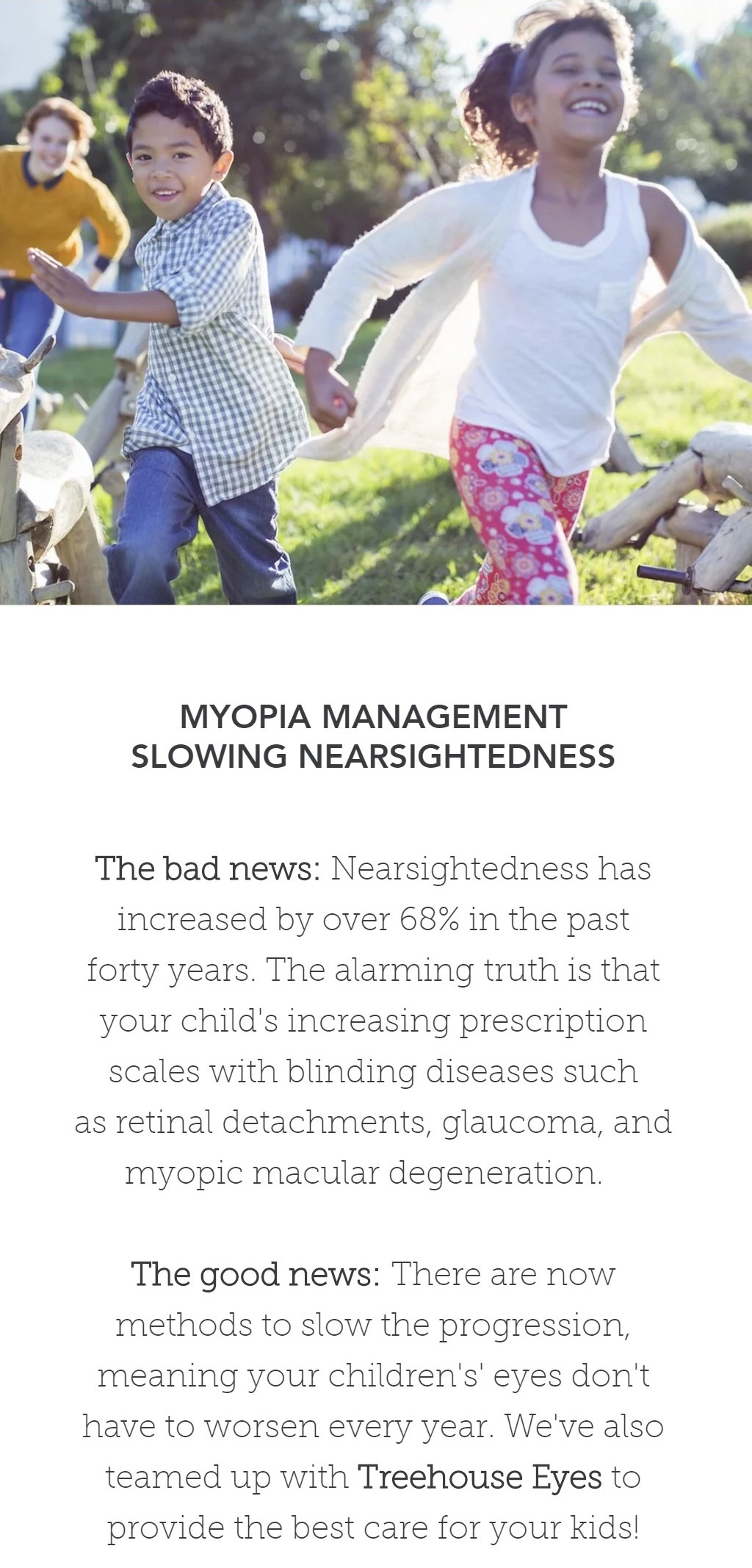 MYOPIA MANAGEMENT
SLOWING NEARSIGHTEDNESS

The bad news: Nearsightedness has increased by over 68% in the past forty years. The alarming truth is that your child's increasing prescription scales with blinding diseases such as retinal detachments, glaucoma, and myopic macular degeneration.

The good news: There are now methods to slow the progression, meaning your children's' eyes don't have to worsen every year. We've also teamed up with Treehouse Eyes to provide the best care for your kids!